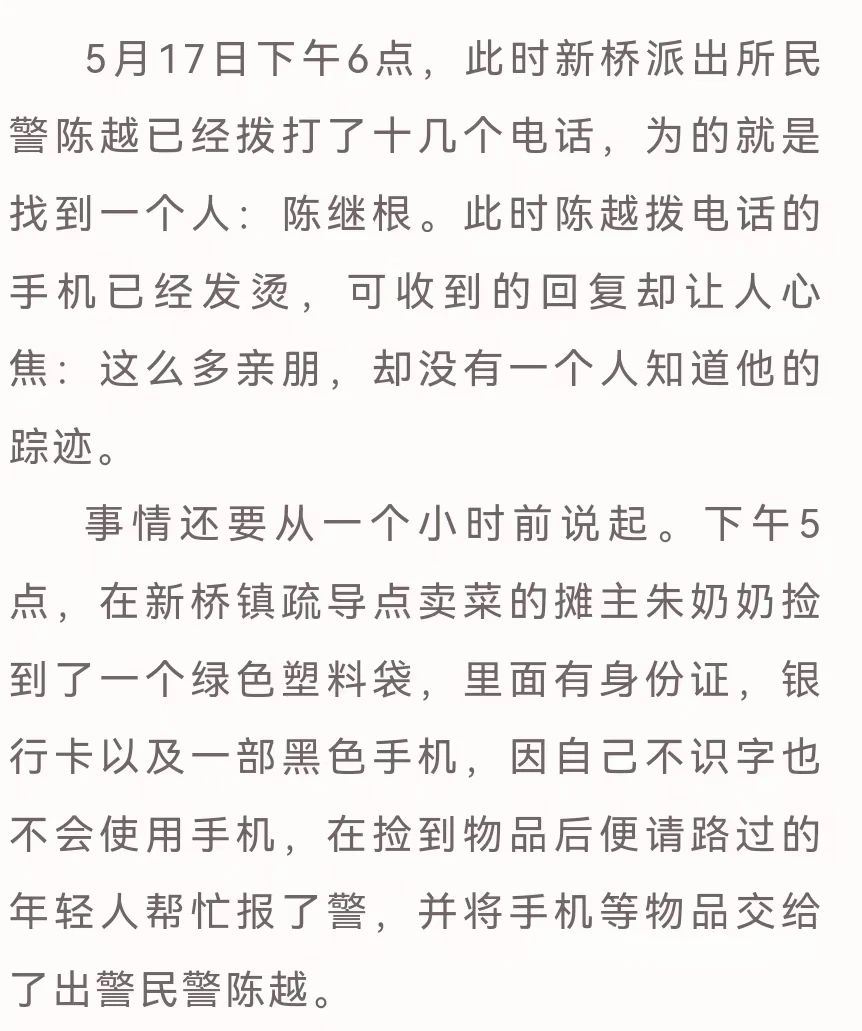 5月17日下午6点，此时新桥派出所民警陈越已经拨打了十几个电话，为的就是找到一个人：陈继根。此时陈越拨电话的手机已经发烫，可收到的回复却让人心焦：这么多亲朋，却没有一个人知道他的踪迹。

事情还要从一个小时前说起。下午5点，在新桥镇疏导点卖菜的摊主朱奶奶捡到了一个绿色塑料袋，里面有身份证，银行卡以及一部黑色手机，因自己不识字也不会使用手机，在捡到物品后便请路过的年轻人帮忙报了警，并将手机等物品交给了出警民警陈越。